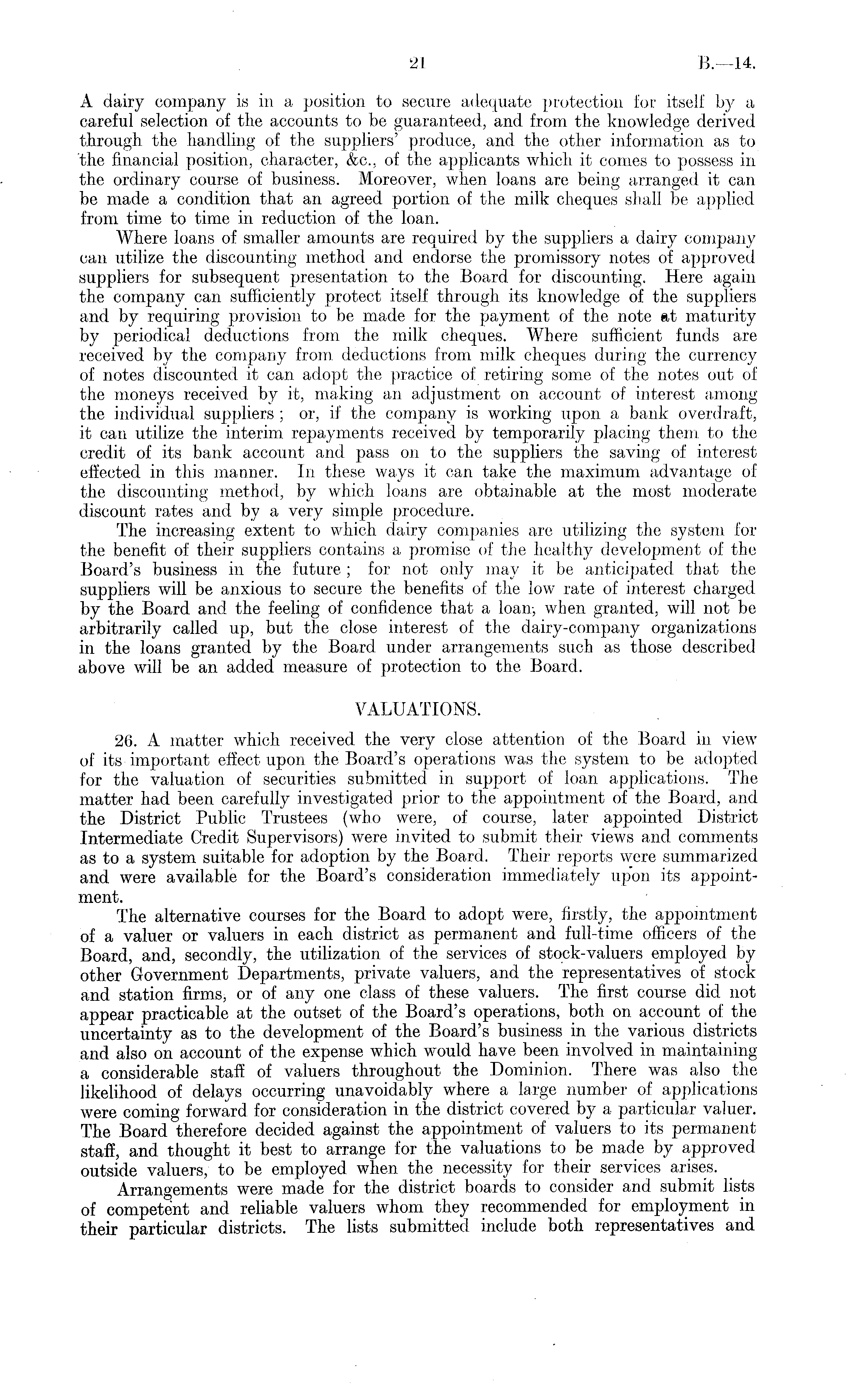 21 B.—14.

A dairy company is in a position to secure adequate protection for itself by a careful selection of the accounts to be guaranteed, and from the knowledge derived through the handling of the suppliers' produce, and the other information as to the financial position, character, &c., of the applicants which it comes to possess in the ordinary course of business. Moreover, when loans are being arranged it can be made a condition that an agreed portion of the milk cheques shall be applied from time to time in reduction of the loan.

Where loans of smaller amounts are required by the suppliers a dairy company can utilize the discounting method and endorse the promissory notes of approved suppliers for subsequent presentation to the Board for discounting. Here again the company can sufficiently protect itself through its knowledge of the suppliers and by requiring provision to be made for the payment of the note at maturity by periodical deductions from the milk cheques. Where sufficient funds are received by the company from deductions from milk cheques during the currency of notes discounted it can adopt the practice of retiring some of the notes out of the moneys received by it, making an adjustment on account of interest among the individual suppliers; or, if the company is working upon a bank overdraft, it can utilize the interim repayments received by temporarily placing them to the credit of its bank account and pass on to the suppliers the saving of interest effected in this manner. In these ways it can take the maximum advantage of the discounting method, by which loans are obtainable at the most moderate discount rates and by a very simple procedure.

The increasing extent to which dairy companies are utilizing the system for the benefit of their suppliers contains a promise of the healthy development of the Board's business in the future; for not only may it be anticipated that the suppliers will be anxious to secure the benefits of the low rate of interest charged by the Board and the feeling of confidence that a loan, when granted, will not be arbitrarily called up, but the close interest of the dairy-company organizations in the loans granted by the Board under arrangements such as those described above will be an added measure of protection to the Board.

VALUATIONS.

26. A matter which received the very close attention of the Board in view of its important effect upon the Board's operations was the system to be adopted for the valuation of securities submitted in support of loan applications. The matter had been carefully investigated prior to the appointment of the Board, and the District Public Trustees (who were, of course, later appointed District Intermediate Credit Supervisors) were invited to submit their views and comments as to a system suitable for adoption by the Board. Their reports were summarized and were available for the Board's consideration immediately upon its appointment.

The alternative courses for the Board to adopt were, firstly, the appointment of a valuer or valuers in each district as permanent and full-time officers of the Board, and, secondly, the utilization of the services of stock-valuers employed by other Government Departments, private valuers, and the representatives of stock and station firms, or of any one class of these valuers. The first course did not appear practicable at the outset of the Board's operations, both on account of the uncertainty as to the development of the Board's business in the various districts and also on account of the expense which would have been involved in maintaining a considerable staff of valuers throughout the Dominion. There was also the likelihood of delays occurring unavoidably where a large number of applications were coming forward for consideration in the district covered by a particular valuer. The Board therefore decided against the appointment of valuers to its permanent staff, and thought it best to arrange for the valuations to be made by approved outside valuers, to be employed when the necessity for their services arises.

Arrangements were made for the district boards to consider and submit lists of competent and reliable valuers whom they recommended for employment in their particular districts. The lists submitted include both representatives and